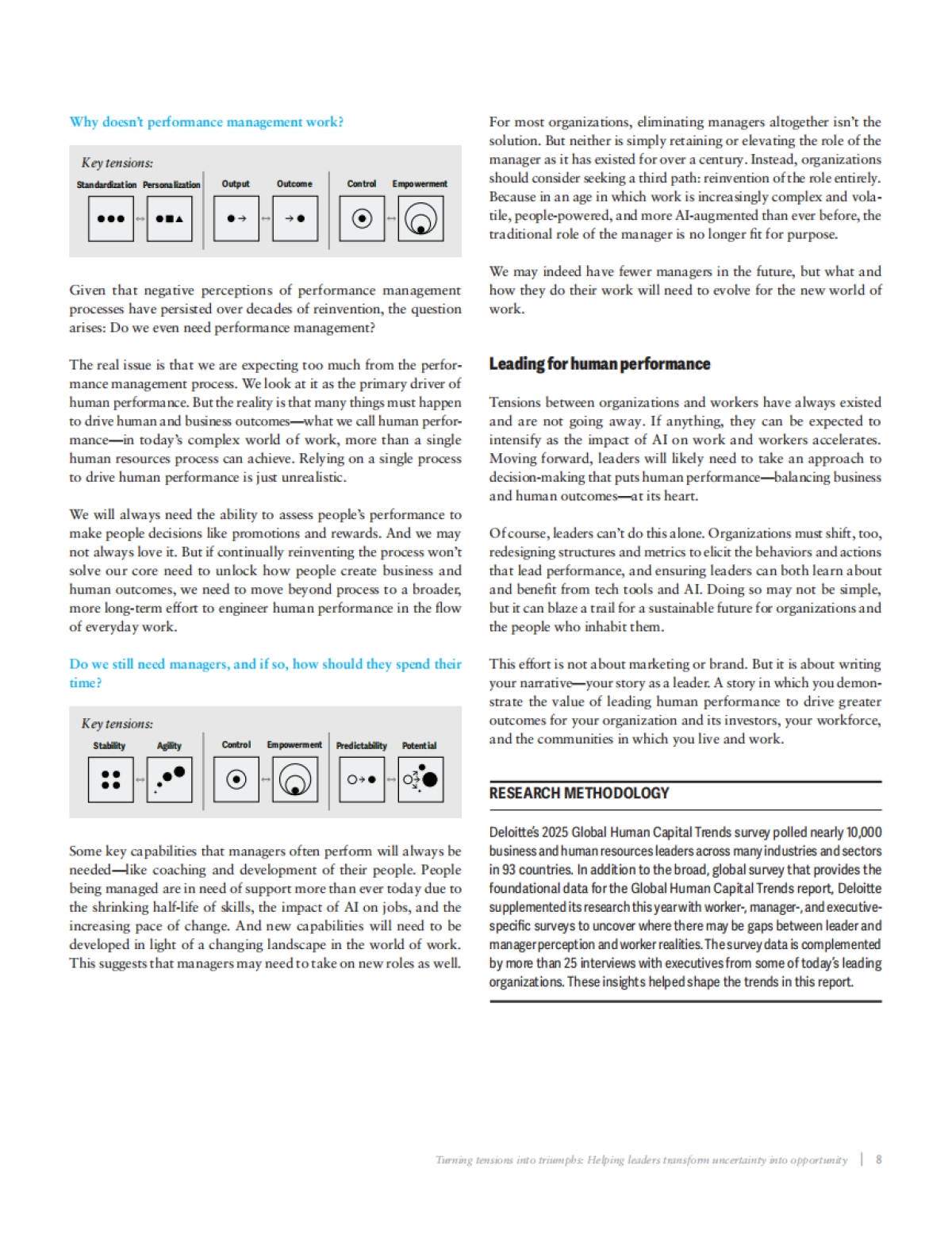 Why doesn't performance management work?

Key tensions:

Standardization Personalization Output Outcome Control Empowerment

Given that negative perceptions of performance management processes have persisted over decades of reinvention, the question arises: Do we even need performance management?

The real issue is that we are expecting too much from the performance management process. We look at it as the primary driver of human performance. But the reality is that many things must happen to drive human and business outcomes—what we call human performance—in today's complex world of work, more than a single human resources process can achieve. Relying on a single process to drive human performance is just unrealistic.

We will always need the ability to assess people's performance to make people decisions like promotions and rewards. And we may not always love it. But if continually reinventing the process won't solve our core need to unlock how people create business and human outcomes, we need to move beyond process to a broader, more long-term effort to engineer human performance in the flow of everyday work.

Do we still need managers, and if so, how should they spend their time?

Key tensions:

Stability Agility Control Empowerment Predictability Potential

Some key capabilities that managers often perform will always be needed—like coaching and development of their people. People being managed are in need of support more than ever today due to the shrinking half-life of skills, the impact of AI on jobs, and the increasing pace of change. And new capabilities will need to be developed in light of a changing landscape in the world of work. This suggests that managers may need to take on new roles as well.

For most organizations, eliminating managers altogether isn't the solution. But neither is simply retaining or elevating the role of the manager as it has existed for over a century. Instead, organizations should consider seeking a third path: reinvention of the role entirely. Because in an age in which work is increasingly complex and volatile, people-powered, and more AI-augmented than ever before, the traditional role of the manager is no longer fit for purpose.

We may indeed have fewer managers in the future, but what and how they do their work will need to evolve for the new world of work.

Leading for human performance

Tensions between organizations and workers have always existed and are not going away. If anything, they can be expected to intensify as the impact of AI on work and workers accelerates. Moving forward, leaders will likely need to take an approach to decision-making that puts human performance—balancing business and human outcomes—at its heart.

Of course, leaders can't do this alone. Organizations must shift, too, redesigning structures and metrics to elicit the behaviors and actions that lead performance, and ensuring leaders can both learn about and benefit from tech tools and AI. Doing so may not be simple, but it can blaze a trail for a sustainable future for organizations and the people who inhabit them.

This effort is not about marketing or brand. But it is about writing your narrative—your story as a leader. A story in which you demonstrate the value of leading human performance to drive greater outcomes for your organization and its investors, your workforce, and the communities in which you live and work.

RESEARCH METHODOLOGY

Deloitte's 2025 Global Human Capital Trends survey polled nearly 10,000 business and human resources leaders across many industries and sectors in 93 countries. In addition to the broad, global survey that provides the foundational data for the Global Human Capital Trends report, Deloitte supplemented its research this year with worker-, manager-, and executive-specific surveys to uncover where there may be gaps between leader and manager perception and worker realities. The survey data is complemented by more than 25 interviews with executives from some of today's leading organizations. These insights helped shape the trends in this report.

Turning tensions into triumphs: Helping leaders transform uncertainty into opportunity | 8